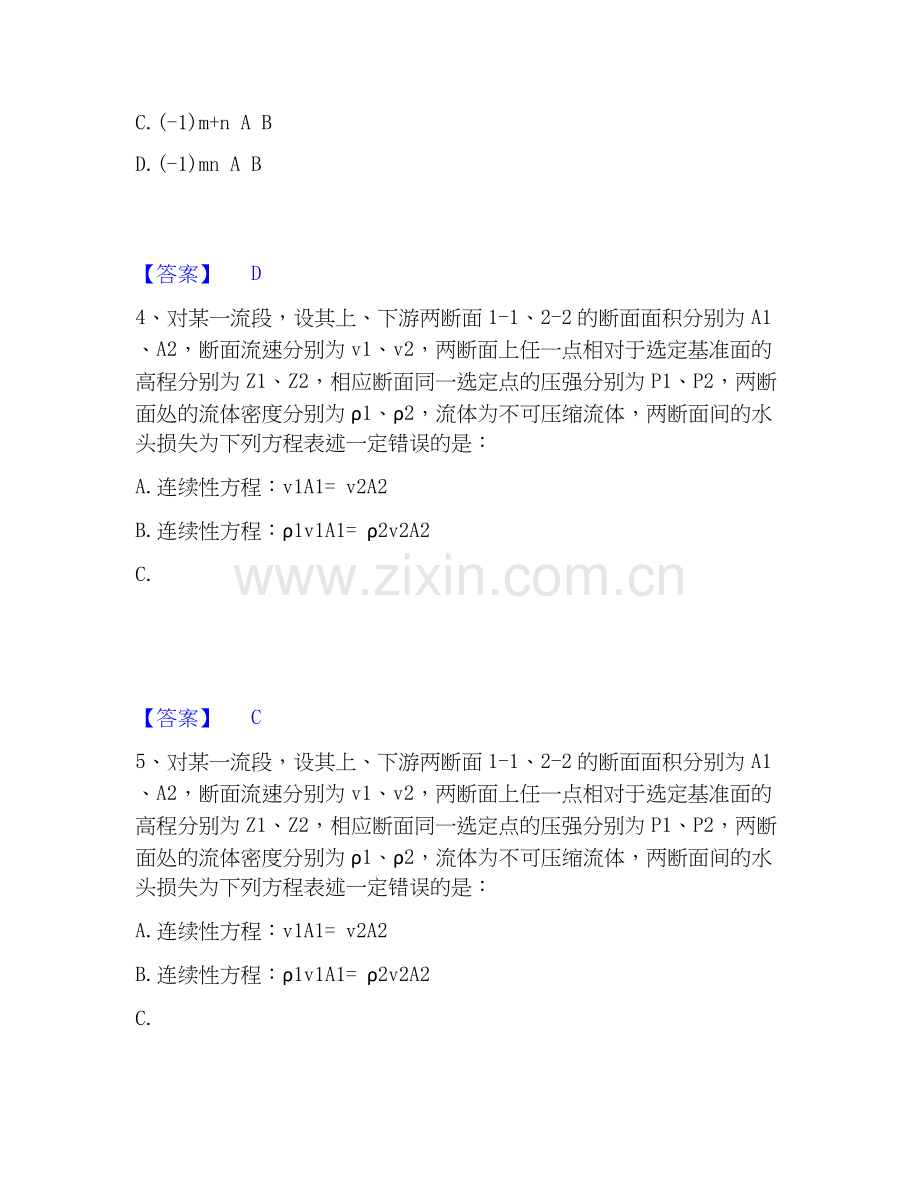 C.(-1)m+n A B

D.(-1)mn A B

【答案】 D

4、对某一流段，设其上、下游两断面1-1、2-2的断面面积分别为A1、A2，断面流速分别为v1、v2，两断面上任一点相对于选定基准面的高程分别为Z1、Z2，相应断面同一选定点的压强分别为P1、P2，两断面处的流体密度分别为ρ1、ρ2，流体为不可压缩流体，两断面间的水头损失为下列方程表述一定错误的是：

A.连续性方程：v1A1= v2A2

B.连续性方程：ρ1v1A1= ρ2v2A2

C.

【答案】 C

5、对某一流段，设其上、下游两断面1-1、2-2的断面面积分别为A1、A2，断面流速分别为v1、v2，两断面上任一点相对于选定基准面的高程分别为Z1、Z2，相应断面同一选定点的压强分别为P1、P2，两断面处的流体密度分别为ρ1、ρ2，流体为不可压缩流体，两断面间的水头损失为下列方程表述一定错误的是：

A.连续性方程：v1A1= v2A2

B.连续性方程：ρ1v1A1= ρ2v2A2

C.

www.zixin.com.cn